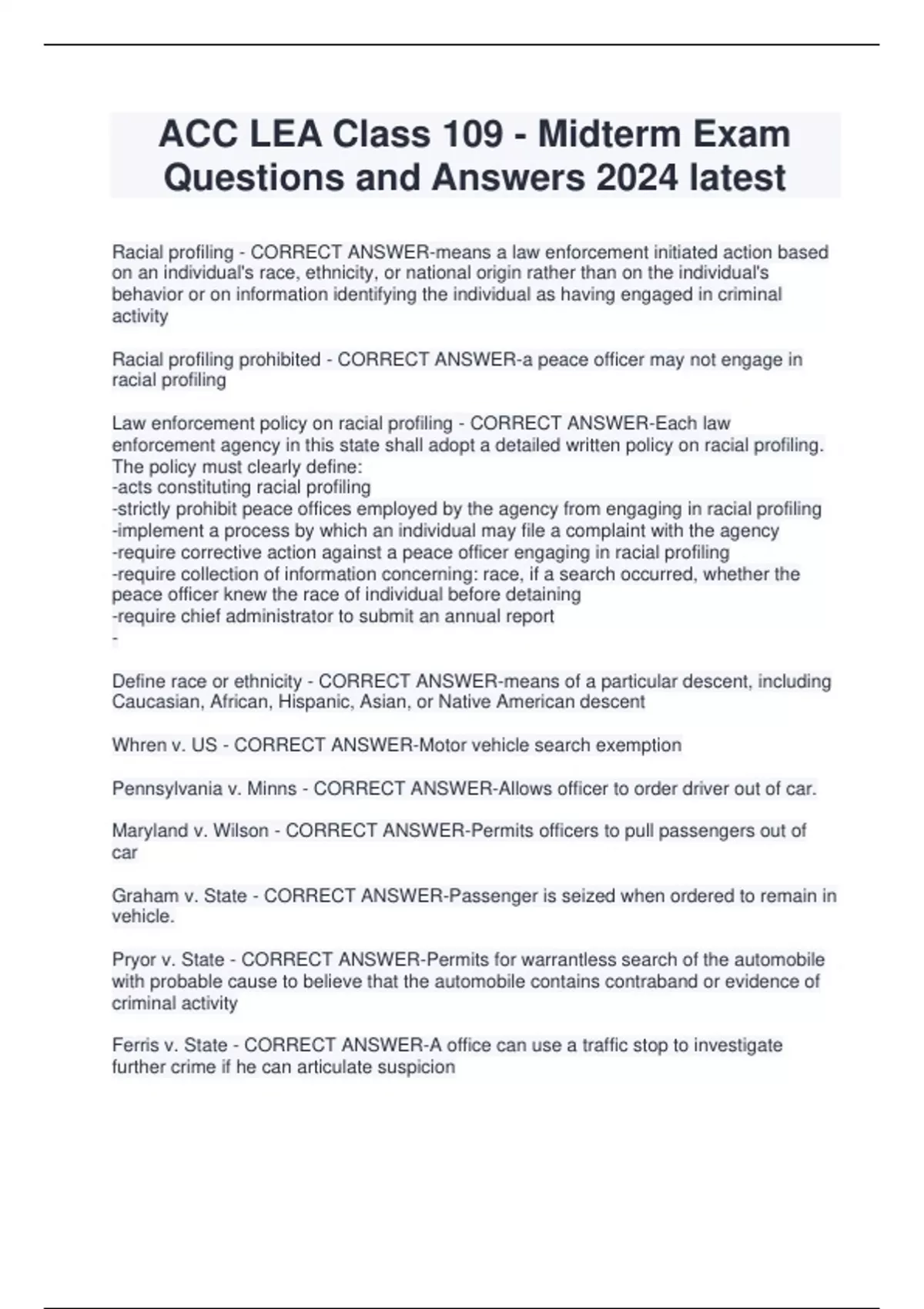 ACC LEA Class 109 - Midterm Exam Questions and Answers 2024 latest

Racial profiling - CORRECT ANSWER-means a law enforcement initiated action based on an individual's race, ethnicity, or national origin rather than on the individual's behavior or on information identifying the individual as having engaged in criminal activity

Racial profiling prohibited - CORRECT ANSWER-a peace officer may not engage in racial profiling

Law enforcement policy on racial profiling - CORRECT ANSWER-Each law enforcement agency in this state shall adopt a detailed written policy on racial profiling. The policy must clearly define:
-acts constituting racial profiling
-strictly prohibit peace offices employed by the agency from engaging in racial profiling
-implement a process by which an individual may file a complaint with the agency
-require corrective action against a peace officer engaging in racial profiling
-require collection of information concerning: race, if a search occurred, whether the peace officer knew the race of individual before detaining
-require chief administrator to submit an annual report
-

Define race or ethnicity - CORRECT ANSWER-means of a particular descent, including Caucasian, African, Hispanic, Asian, or Native American descent

Whren v. US - CORRECT ANSWER-Motor vehicle search exemption

Pennsylvania v. Minns - CORRECT ANSWER-Allows officer to order driver out of car.

Maryland v. Wilson - CORRECT ANSWER-Permits officers to pull passengers out of car

Graham v. State - CORRECT ANSWER-Passenger is seized when ordered to remain in vehicle.

Pryor v. State - CORRECT ANSWER-Permits for warrantless search of the automobile with probable cause to believe that the automobile contains contraband or evidence of criminal activity

Ferris v. State - CORRECT ANSWER-A office can use a traffic stop to investigate further crime if he can articulate suspicion